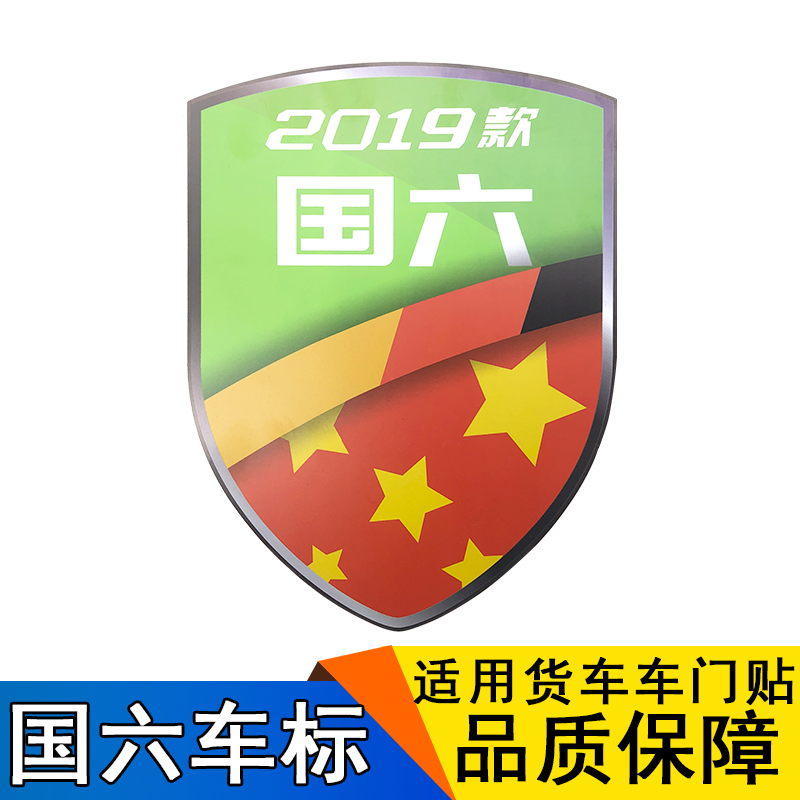 2019款
国六

国六车标

适用货车车门贴
品质保障